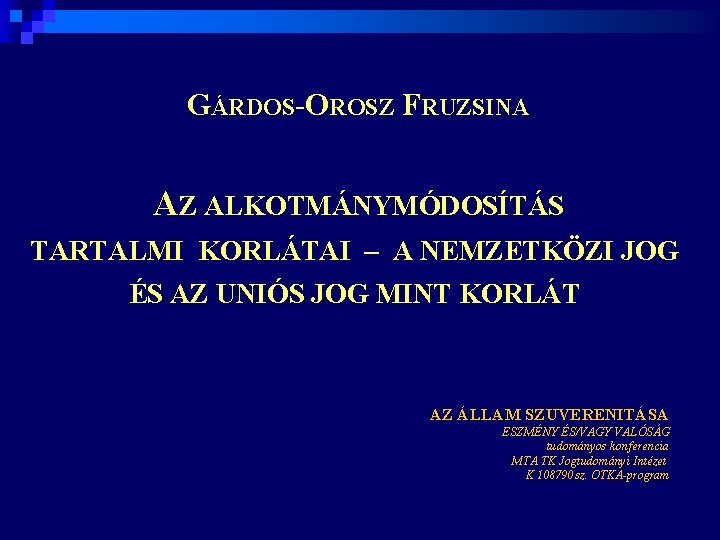 GÁRDOS-OROSZ FRUZSINA

AZ ALKOTMÁNYMÓDOSÍTÁS TARTALMI KORLÁTAI – A NEMZETKÖZI JOG ÉS AZ UNIÓS JOG MINT KORLÁT

AZ ÁLLAM SZUVERENITÁSA
ESZMÉNY ÉS/VAGY VALÓSÁG
tudományos konferencia
MTA TK Jogtudományi Intézet
K 108790 sz. OTKA-program